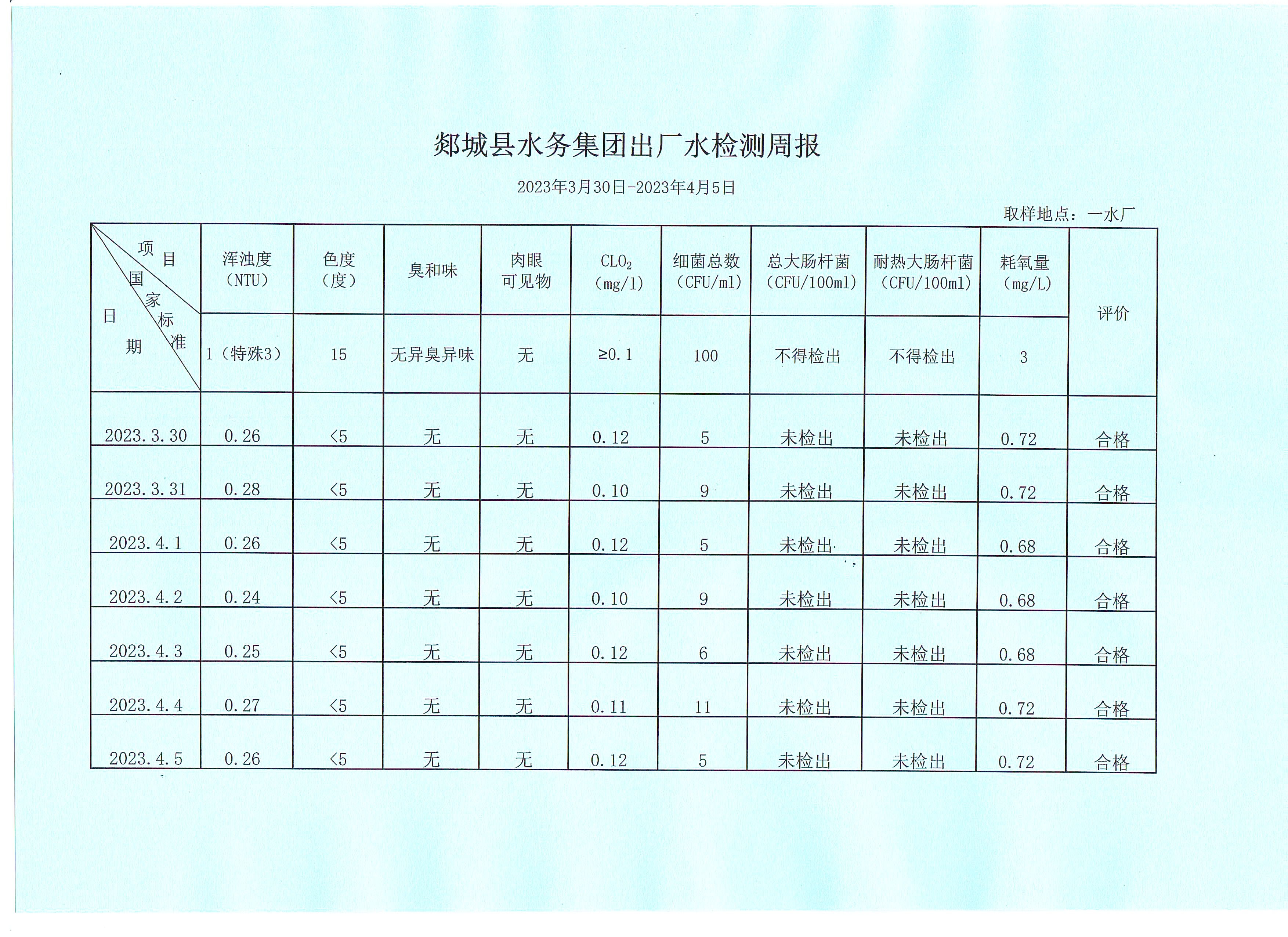 郯城县水务集团出厂水检测周报

2023年3月30日-2023年4月5日

取样地点：一水厂

| 项目 国家标准 日期 | 浑浊度（NTU） | 色度（度） | 臭和味 | 肉眼可见物 | $CLO_2$（mg/l） | 细菌总数（CFU/ml） | 总大肠杆菌（CFU/100ml） | 耐热大肠杆菌（CFU/100ml） | 耗氧量（mg/L） | 评价 |
|---|---|---|---|---|---|---|---|---|---|---|
|  | 1（特殊3） | 15 | 无异臭异味 | 无 | ≥0.1 | 100 | 不得检出 | 不得检出 | 3 |  |
| 2023.3.30 | 0.26 | <5 | 无 | 无 | 0.12 | 5 | 未检出 | 未检出 | 0.72 | 合格 |
| 2023.3.31 | 0.28 | <5 | 无 | 无 | 0.10 | 9 | 未检出 | 未检出 | 0.72 | 合格 |
| 2023.4.1 | 0.26 | <5 | 无 | 无 | 0.12 | 5 | 未检出 | 未检出 | 0.68 | 合格 |
| 2023.4.2 | 0.24 | <5 | 无 | 无 | 0.10 | 9 | 未检出 | 未检出 | 0.68 | 合格 |
| 2023.4.3 | 0.25 | <5 | 无 | 无 | 0.12 | 6 | 未检出 | 未检出 | 0.68 | 合格 |
| 2023.4.4 | 0.27 | <5 | 无 | 无 | 0.11 | 11 | 未检出 | 未检出 | 0.72 | 合格 |
| 2023.4.5 | 0.26 | <5 | 无 | 无 | 0.12 | 5 | 未检出 | 未检出 | 0.72 | 合格 |